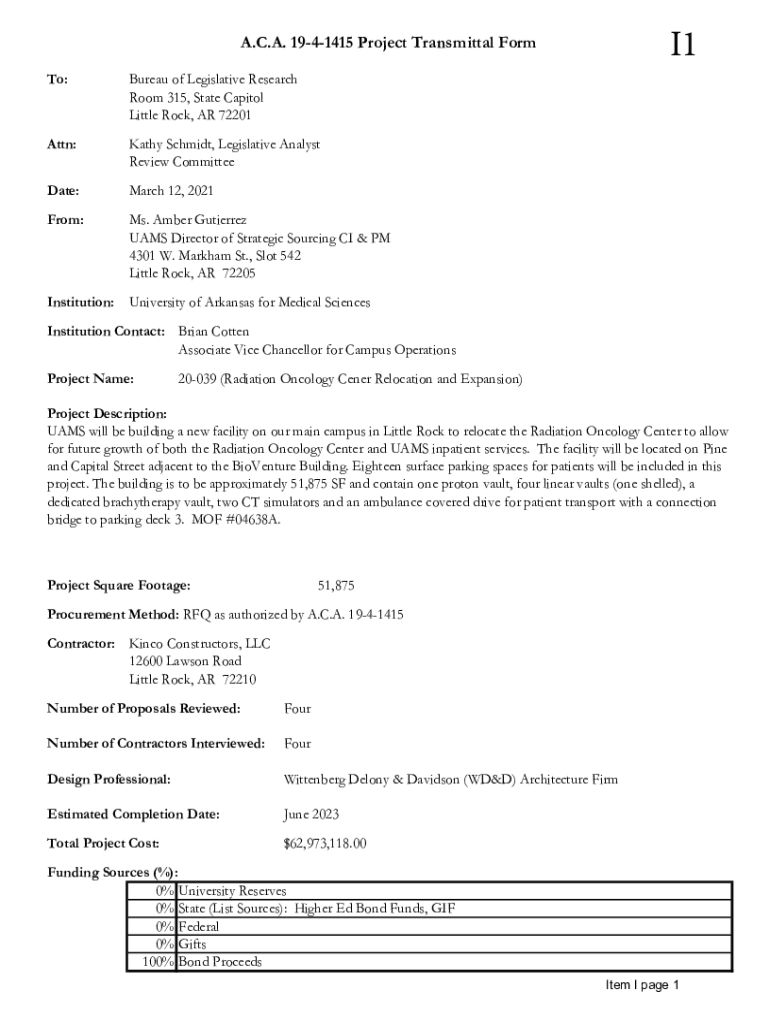 A.C.A. 19-4-1415 Project Transmittal Form

I1

To: Bureau of Legislative Research
Room 315, State Capitol
Little Rock, AR 72201

Attn: Kathy Schmidt, Legislative Analyst
Review Committee

Date: March 12, 2021

From: Ms. Amber Gutierrez
UAMS Director of Strategic Sourcing CI & PM
4301 W. Markham St., Slot 542
Little Rock, AR 72205

Institution: University of Arkansas for Medical Sciences

Institution Contact: Brian Cotten
Associate Vice Chancellor for Campus Operations

Project Name: 20-039 (Radiation Oncology Cener Relocation and Expansion)

Project Description:
UAMS will be building a new facility on our main campus in Little Rock to relocate the Radiation Oncology Center to allow for future growth of both the Radiation Oncology Center and UAMS inpatient services. The facility will be located on Pine and Capital Street adjacent to the BioVenture Building. Eighteen surface parking spaces for patients will be included in this project. The building is to be approximately 51,875 SF and contain one proton vault, four linear vaults (one shelled), a dedicated brachytherapy vault, two CT simulators and an ambulance covered drive for patient transport with a connection bridge to parking deck 3. MOF #04638A.

Project Square Footage: 51,875

Procurement Method: RFQ as authorized by A.C.A. 19-4-1415

Contractor: Kinco Constructors, LLC
12600 Lawson Road
Little Rock, AR 72210

Number of Proposals Reviewed: Four

Number of Contractors Interviewed: Four

Design Professional: Wittenberg Delony & Davidson (WD&D) Architecture Firm

Estimated Completion Date: June 2023

Total Project Cost: $62,973,118.00

Funding Sources (%):

| 0% | University Reserves |
|---|---|
| 0% | State (List Sources): Higher Ed Bond Funds, GIF |
| 0% | Federal |
| 0% | Gifts |
| 100% | Bond Proceeds |

Item I page 1